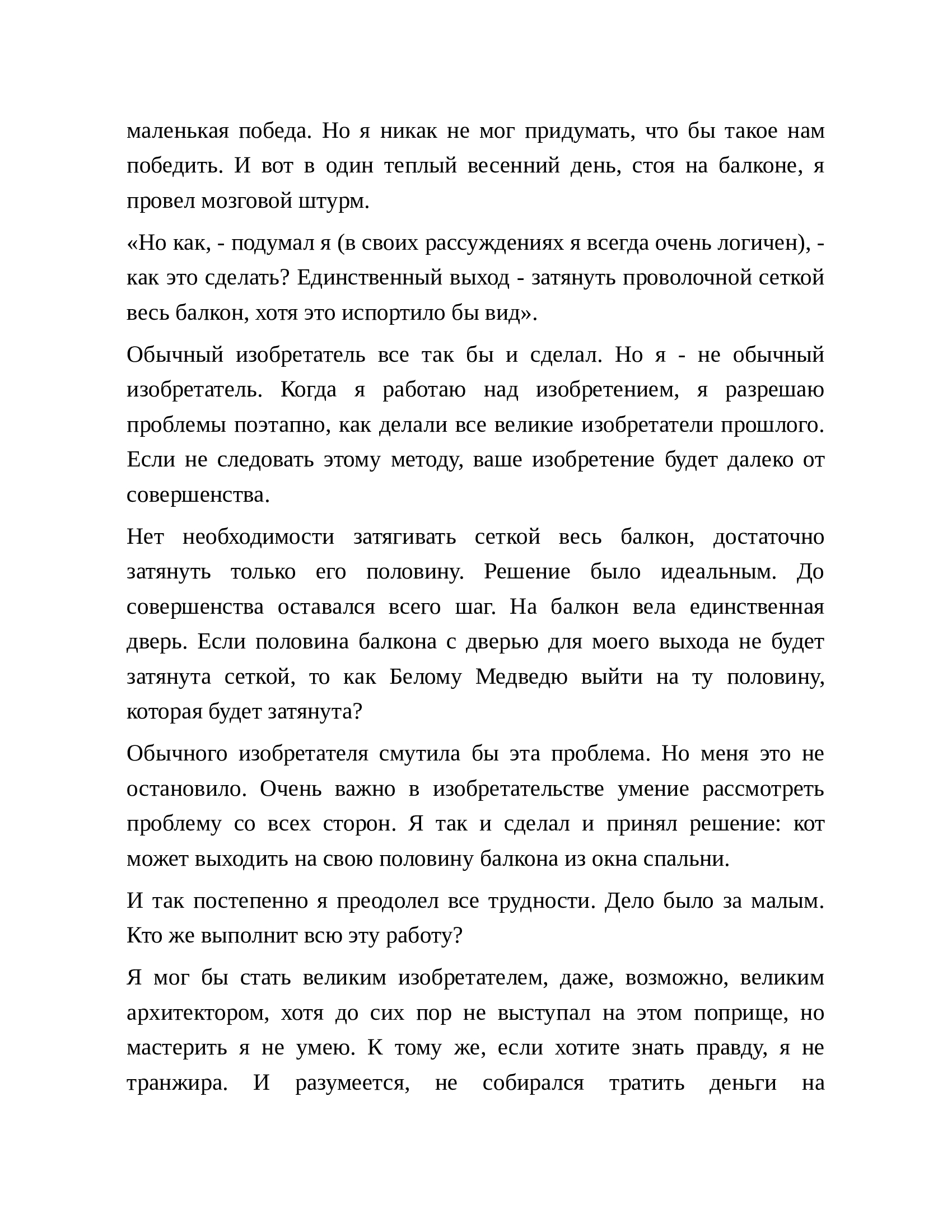 маленькая победа. Но я никак не мог придумать, что бы такое нам победить. И вот в один теплый весенний день, стоя на балконе, я провел мозговой штурм.

«Но как, - подумал я (в своих рассуждениях я всегда очень логичен), - как это сделать? Единственный выход - затянуть проволочной сеткой весь балкон, хотя это испортило бы вид».

Обычный изобретатель все так бы и сделал. Но я - не обычный изобретатель. Когда я работаю над изобретением, я разрешаю проблемы поэтапно, как делали все великие изобретатели прошлого. Если не следовать этому методу, ваше изобретение будет далеко от совершенства.

Нет необходимости затягивать сеткой весь балкон, достаточно затянуть только его половину. Решение было идеальным. До совершенства оставался всего шаг. На балкон вела единственная дверь. Если половина балкона с дверью для моего выхода не будет затянута сеткой, то как Белому Медведю выйти на ту половину, которая будет затянута?

Обычного изобретателя смутила бы эта проблема. Но меня это не остановило. Очень важно в изобретательстве умение рассмотреть проблему со всех сторон. Я так и сделал и принял решение: кот может выходить на свою половину балкона из окна спальни.

И так постепенно я преодолел все трудности. Дело было за малым. Кто же выполнит всю эту работу?

Я мог бы стать великим изобретателем, даже, возможно, великим архитектором, хотя до сих пор не выступал на этом поприще, но мастерить я не умею. К тому же, если хотите знать правду, я не транжира. И разумеется, не собирался тратить деньги на